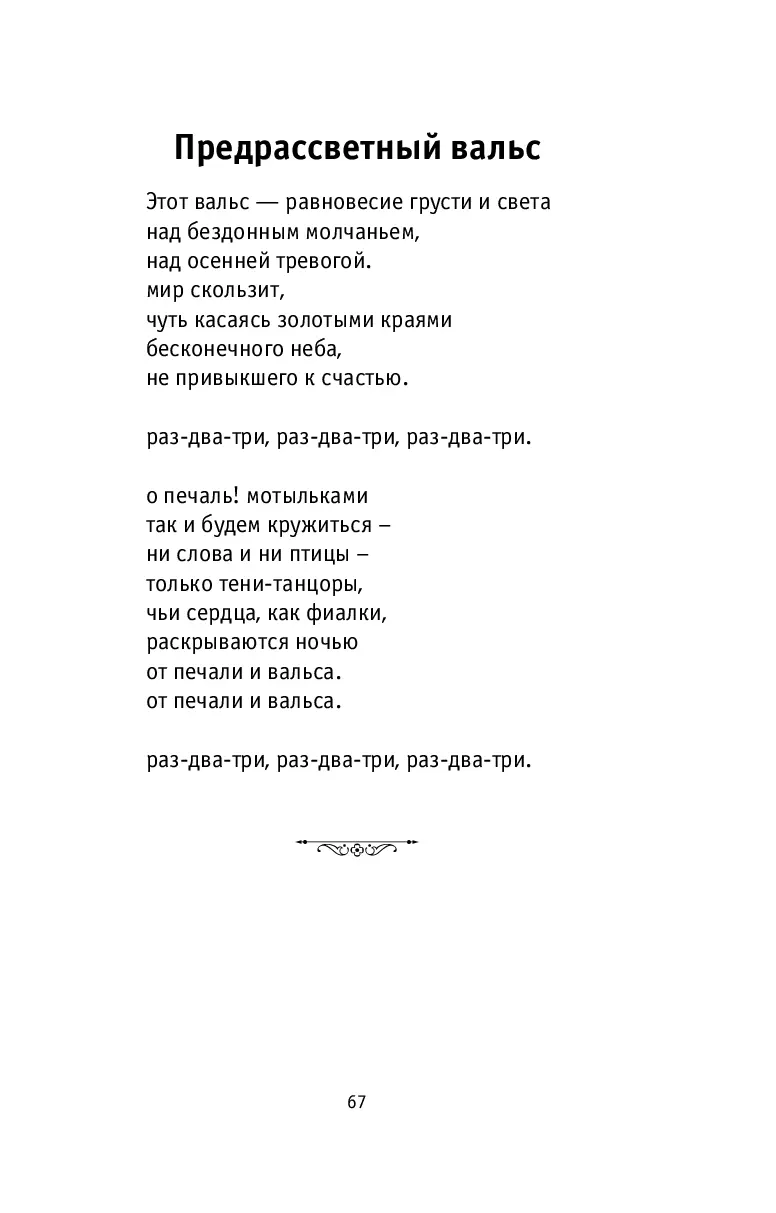 Предрассветный вальс

Этот вальс — равновесие грусти и света
над бездонным молчаньем,
над осенней тревогой.
мир скользит,
чуть касаясь золотыми краями
бесконечного неба,
не привыкшего к счастью.

раз-два-три, раз-два-три, раз-два-три.

о печаль! мотыльками
так и будем кружиться –
ни слова и ни птицы –
только тени-танцоры,
чьи сердца, как фиалки,
раскрываются ночью
от печали и вальса.
от печали и вальса.

раз-два-три, раз-два-три, раз-два-три.

67